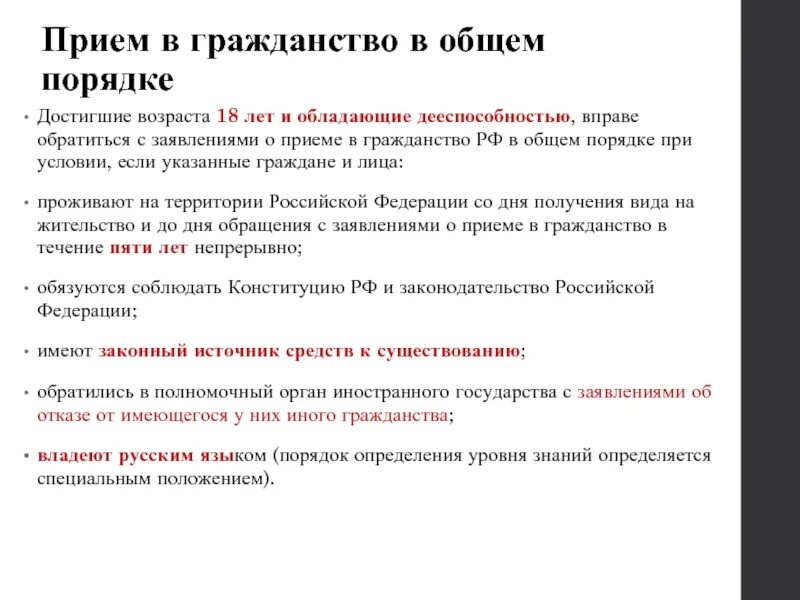 Прием в гражданство в общем порядке

• Достигшие возраста 18 лет и обладающие дееспособностью, вправе обратиться с заявлениями о приеме в гражданство РФ в общем порядке при условии, если указанные граждане и лица:

• проживают на территории Российской Федерации со дня получения вида на жительство и до дня обращения с заявлениями о приеме в гражданство в течение пяти лет непрерывно;

• обязуются соблюдать Конституцию РФ и законодательство Российской Федерации;

• имеют законный источник средств к существованию;

• обратились в полномочный орган иностранного государства с заявлениями об отказе от имеющегося у них иного гражданства;

• владеют русским языком (порядок определения уровня знаний определяется специальным положением).